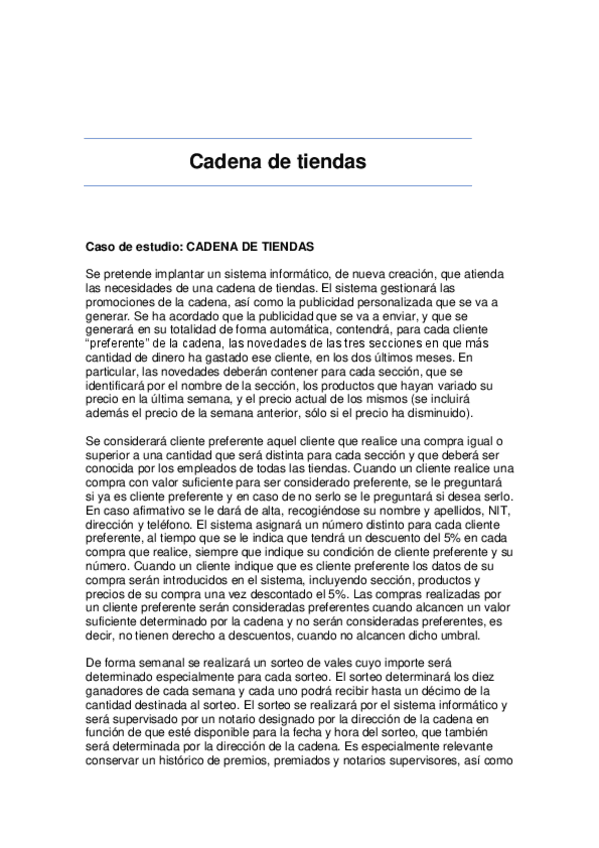 Cadena de tiendas

Caso de estudio: CADENA DE TIENDAS

Se pretende implantar un sistema informático, de nueva creación, que atienda las necesidades de una cadena de tiendas. El sistema gestionará las promociones de la cadena, así como la publicidad personalizada que se va a generar. Se ha acordado que la publicidad que se va a enviar, y que se generará en su totalidad de forma automática, contendrá, para cada cliente "preferente" de la cadena, las novedades de las tres secciones en que más cantidad de dinero ha gastado ese cliente, en los dos últimos meses. En particular, las novedades deberán contener para cada sección, que se identificará por el nombre de la sección, los productos que hayan variado su precio en la última semana, y el precio actual de los mismos (se incluirá además el precio de la semana anterior, sólo si el precio ha disminuido).

Se considerará cliente preferente aquel cliente que realice una compra igual o superior a una cantidad que será distinta para cada sección y que deberá ser conocida por los empleados de todas las tiendas. Cuando un cliente realice una compra con valor suficiente para ser considerado preferente, se le preguntará si ya es cliente preferente y en caso de no serlo se le preguntará si desea serlo. En caso afirmativo se le dará de alta, recogiéndose su nombre y apellidos, NIT, dirección y teléfono. El sistema asignará un número distinto para cada cliente preferente, al tiempo que se le indica que tendrá un descuento del 5% en cada compra que realice, siempre que indique su condición de cliente preferente y su número. Cuando un cliente indique que es cliente preferente los datos de su compra serán introducidos en el sistema, incluyendo sección, productos y precios de su compra una vez descontado el 5%. Las compras realizadas por un cliente preferente serán consideradas preferentes cuando alcancen un valor suficiente determinado por la cadena y no serán consideradas preferentes, es decir, no tienen derecho a descuentos, cuando no alcancen dicho umbral.

De forma semanal se realizará un sorteo de vales cuyo importe será determinado especialmente para cada sorteo. El sorteo determinará los diez ganadores de cada semana y cada uno podrá recibir hasta un décimo de la cantidad destinada al sorteo. El sorteo se realizará por el sistema informático y será supervisado por un notario designado por la dirección de la cadena en función de que esté disponible para la fecha y hora del sorteo, que también será determinada por la dirección de la cadena. Es especialmente relevante conservar un histórico de premios, premiados y notarios supervisores, así como